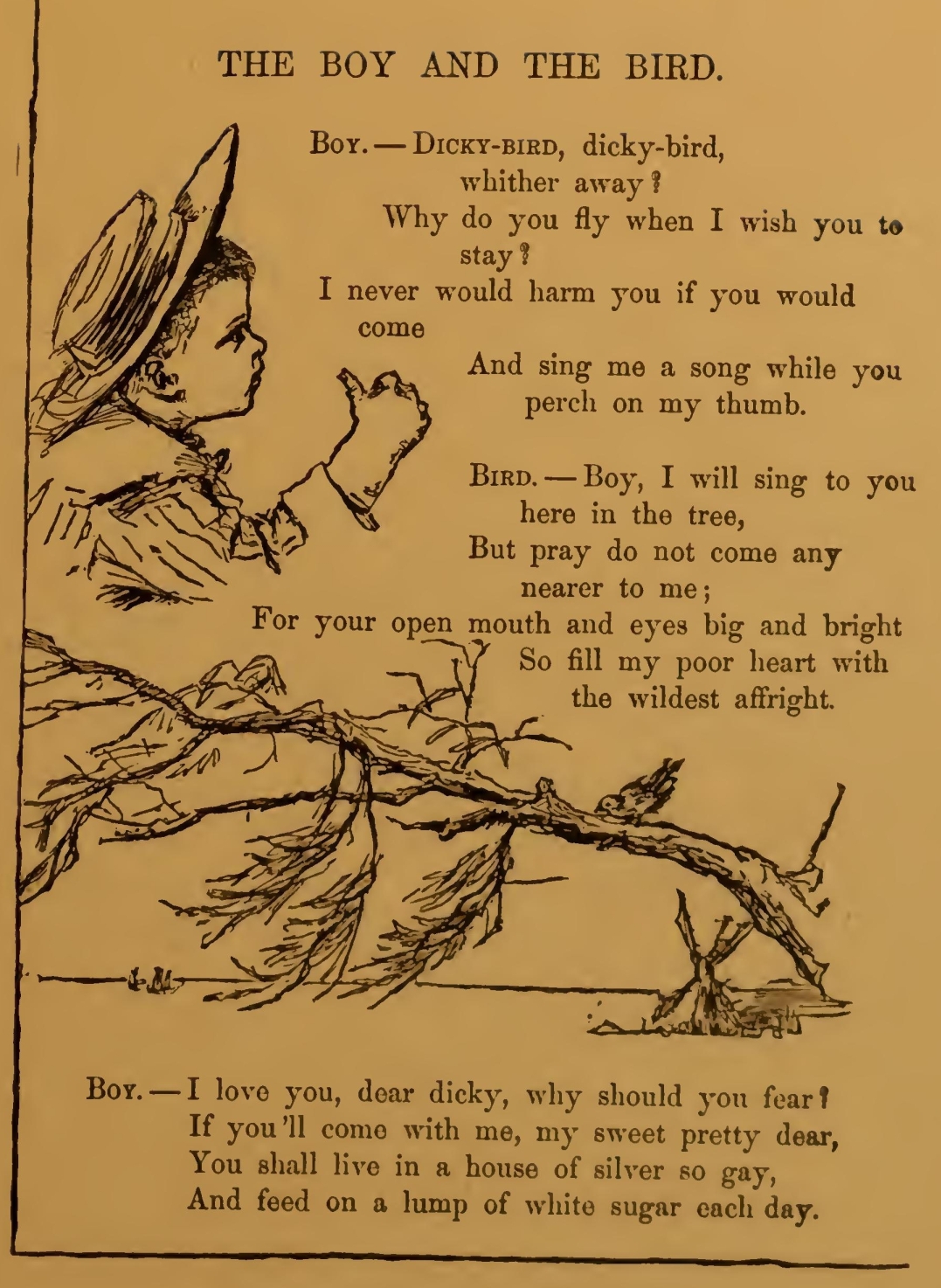 THE BOY AND THE BIRD.

Boy. — Dicky-bird, dicky-bird, whither away?
Why do you fly when I wish you to stay?
I never would harm you if you would come
And sing me a song while you perch on my thumb.

Bird. — Boy, I will sing to you here in the tree,
But pray do not come any nearer to me;
For your open mouth and eyes big and bright
So fill my poor heart with the wildest affright.

Boy. — I love you, dear dicky, why should you fear?
If you'll come with me, my sweet pretty dear,
You shall live in a house of silver so gay,
And feed on a lump of white sugar each day.